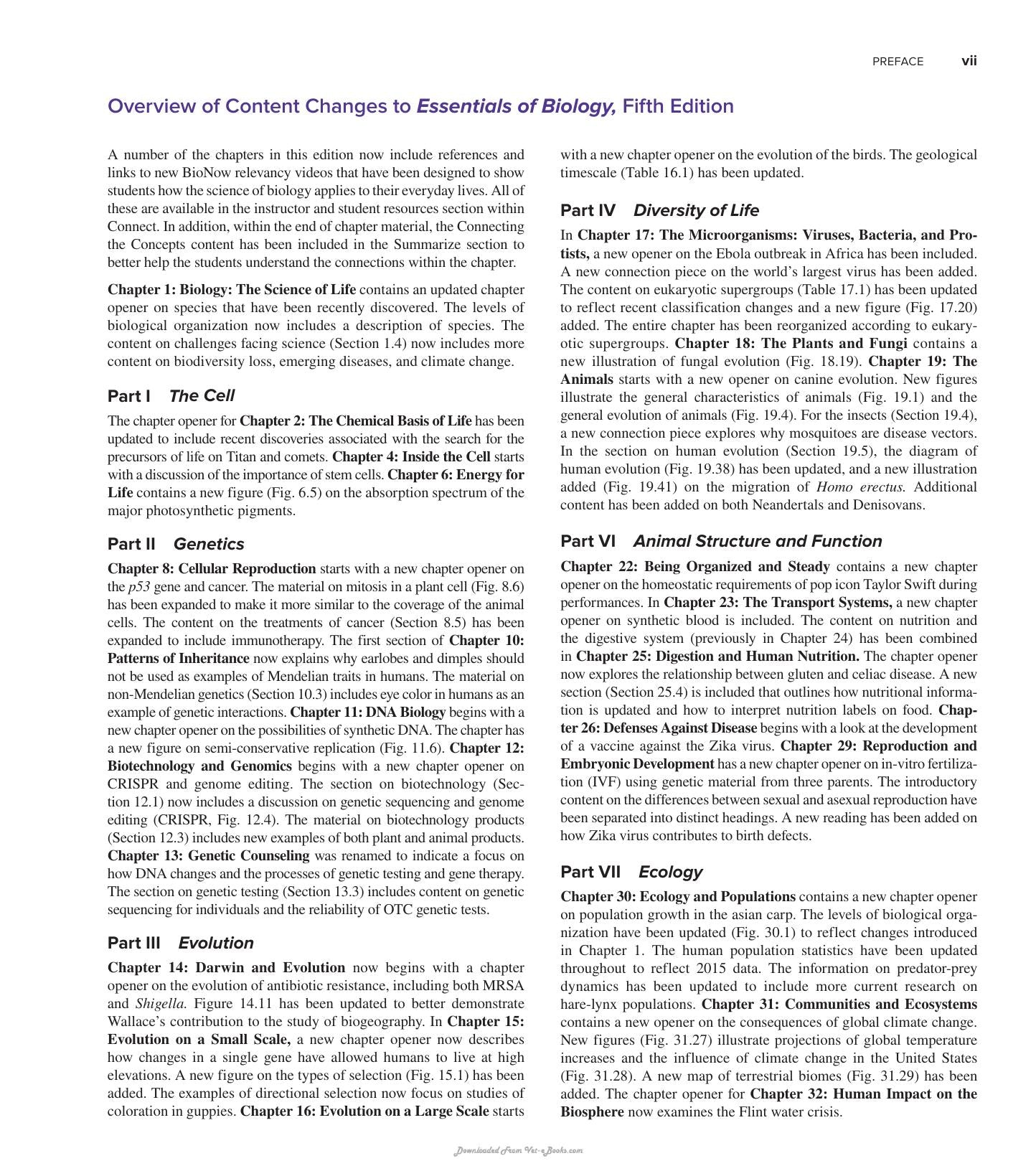 PREFACE vii

Overview of Content Changes to Essentials of Biology, Fifth Edition

A number of the chapters in this edition now include references and links to new BioNow relevancy videos that have been designed to show students how the science of biology applies to their everyday lives. All of these are available in the instructor and student resources section within Connect. In addition, within the end of chapter material, the Connecting the Concepts content has been included in the Summarize section to better help the students understand the connections within the chapter.

Chapter 1: Biology: The Science of Life contains an updated chapter opener on species that have been recently discovered. The levels of biological organization now includes a description of species. The content on challenges facing science (Section 1.4) now includes more content on biodiversity loss, emerging diseases, and climate change.

Part I The Cell

The chapter opener for Chapter 2: The Chemical Basis of Life has been updated to include recent discoveries associated with the search for the precursors of life on Titan and comets. Chapter 4: Inside the Cell starts with a discussion of the importance of stem cells. Chapter 6: Energy for Life contains a new figure (Fig. 6.5) on the absorption spectrum of the major photosynthetic pigments.

Part II Genetics

Chapter 8: Cellular Reproduction starts with a new chapter opener on the p53 gene and cancer. The material on mitosis in a plant cell (Fig. 8.6) has been expanded to make it more similar to the coverage of the animal cells. The content on the treatments of cancer (Section 8.5) has been expanded to include immunotherapy. The first section of Chapter 10: Patterns of Inheritance now explains why earlobes and dimples should not be used as examples of Mendelian traits in humans. The material on non-Mendelian genetics (Section 10.3) includes eye color in humans as an example of genetic interactions. Chapter 11: DNA Biology begins with a new chapter opener on the possibilities of synthetic DNA. The chapter has a new figure on semi-conservative replication (Fig. 11.6). Chapter 12: Biotechnology and Genomics begins with a new chapter opener on CRISPR and genome editing. The section on biotechnology (Section 12.1) now includes a discussion on genetic sequencing and genome editing (CRISPR, Fig. 12.4). The material on biotechnology products (Section 12.3) includes new examples of both plant and animal products. Chapter 13: Genetic Counseling was renamed to indicate a focus on how DNA changes and the processes of genetic testing and gene therapy. The section on genetic testing (Section 13.3) includes content on genetic sequencing for individuals and the reliability of OTC genetic tests.

Part III Evolution

Chapter 14: Darwin and Evolution now begins with a chapter opener on the evolution of antibiotic resistance, including both MRSA and Shigella. Figure 14.11 has been updated to better demonstrate Wallace's contribution to the study of biogeography. In Chapter 15: Evolution on a Small Scale, a new chapter opener now describes how changes in a single gene have allowed humans to live at high elevations. A new figure on the types of selection (Fig. 15.1) has been added. The examples of directional selection now focus on studies of coloration in guppies. Chapter 16: Evolution on a Large Scale starts with a new chapter opener on the evolution of the birds. The geological timescale (Table 16.1) has been updated.

Part IV Diversity of Life

In Chapter 17: The Microorganisms: Viruses, Bacteria, and Protists, a new opener on the Ebola outbreak in Africa has been included. A new connection piece on the world's largest virus has been added. The content on eukaryotic supergroups (Table 17.1) has been updated to reflect recent classification changes and a new figure (Fig. 17.20) added. The entire chapter has been reorganized according to eukaryotic supergroups. Chapter 18: The Plants and Fungi contains a new illustration of fungal evolution (Fig. 18.19). Chapter 19: The Animals starts with a new opener on canine evolution. New figures illustrate the general characteristics of animals (Fig. 19.1) and the general evolution of animals (Fig. 19.4). For the insects (Section 19.4), a new connection piece explores why mosquitoes are disease vectors. In the section on human evolution (Section 19.5), the diagram of human evolution (Fig. 19.38) has been updated, and a new illustration added (Fig. 19.41) on the migration of Homo erectus. Additional content has been added on both Neandertals and Denisovans.

Part VI Animal Structure and Function

Chapter 22: Being Organized and Steady contains a new chapter opener on the homeostatic requirements of pop icon Taylor Swift during performances. In Chapter 23: The Transport Systems, a new chapter opener on synthetic blood is included. The content on nutrition and the digestive system (previously in Chapter 24) has been combined in Chapter 25: Digestion and Human Nutrition. The chapter opener now explores the relationship between gluten and celiac disease. A new section (Section 25.4) is included that outlines how nutritional information is updated and how to interpret nutrition labels on food. Chapter 26: Defenses Against Disease begins with a look at the development of a vaccine against the Zika virus. Chapter 29: Reproduction and Embryonic Development has a new chapter opener on in-vitro fertilization (IVF) using genetic material from three parents. The introductory content on the differences between sexual and asexual reproduction have been separated into distinct headings. A new reading has been added on how Zika virus contributes to birth defects.

Part VII Ecology

Chapter 30: Ecology and Populations contains a new chapter opener on population growth in the asian carp. The levels of biological organization have been updated (Fig. 30.1) to reflect changes introduced in Chapter 1. The human population statistics have been updated throughout to reflect 2015 data. The information on predator-prey dynamics has been updated to include more current research on hare-lynx populations. Chapter 31: Communities and Ecosystems contains a new opener on the consequences of global climate change. New figures (Fig. 31.27) illustrate projections of global temperature increases and the influence of climate change in the United States (Fig. 31.28). A new map of terrestrial biomes (Fig. 31.29) has been added. The chapter opener for Chapter 32: Human Impact on the Biosphere now examines the Flint water crisis.

Downloaded From Vet-eBooks.com